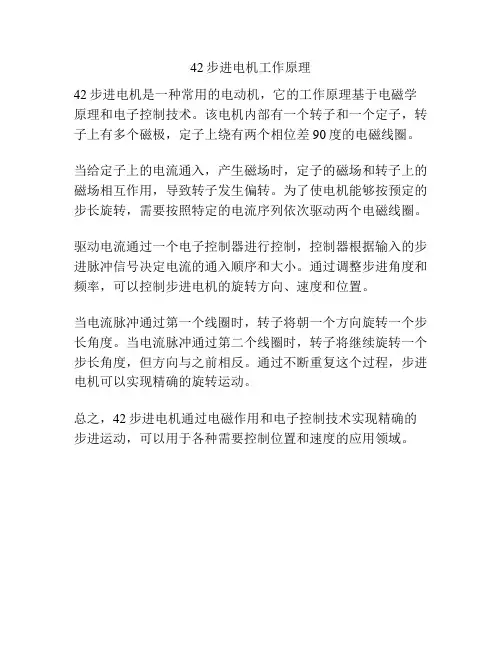 42 步进电机工作原理

42 步进电机是一种常用的电动机，它的工作原理基于电磁学原理和电子控制技术。该电机内部有一个转子和一个定子，转子上有多个磁极，定子上绕有两个相位差 90 度的电磁线圈。

当给定子上的电流通入，产生磁场时，定子的磁场和转子上的磁场相互作用，导致转子发生偏转。为了使电机能够按预定的步长旋转，需要按照特定的电流序列依次驱动两个电磁线圈。

驱动电流通过一个电子控制器进行控制，控制器根据输入的步进脉冲信号决定电流的通入顺序和大小。通过调整步进角度和频率，可以控制步进电机的旋转方向、速度和位置。

当电流脉冲通过第一个线圈时，转子将朝一个方向旋转一个步长角度。当电流脉冲通过第二个线圈时，转子将继续旋转一个步长角度，但方向与之前相反。通过不断重复这个过程，步进电机可以实现精确的旋转运动。

总之，42 步进电机通过电磁作用和电子控制技术实现精确的步进运动，可以用于各种需要控制位置和速度的应用领域。